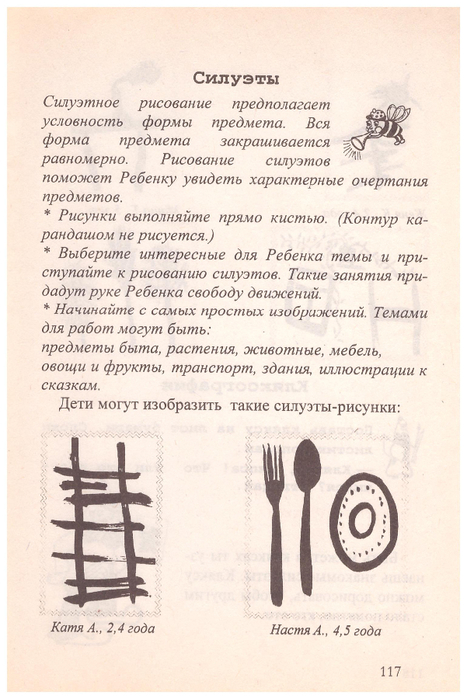 Силуэты

Силуэтное рисование предполагает условность формы предмета. Вся форма предмета закрашивается равномерно. Рисование силуэтов поможет Ребенку увидеть характерные очертания предметов.

* Рисунки выполняйте прямо кистью. (Контур карандашом не рисуется.)

* Выберите интересные для Ребенка темы и приступайте к рисованию силуэтов. Такие занятия придадут руке Ребенка свободу движений.

* Начинайте с самых простых изображений. Темами для работ могут быть:
предметы быта, растения, животные, мебель, овощи и фрукты, транспорт, здания, иллюстрации к сказкам.

Дети могут изобразить такие силуэты-рисунки:

Катя А., 2,4 года

Настя А., 4,5 года

117